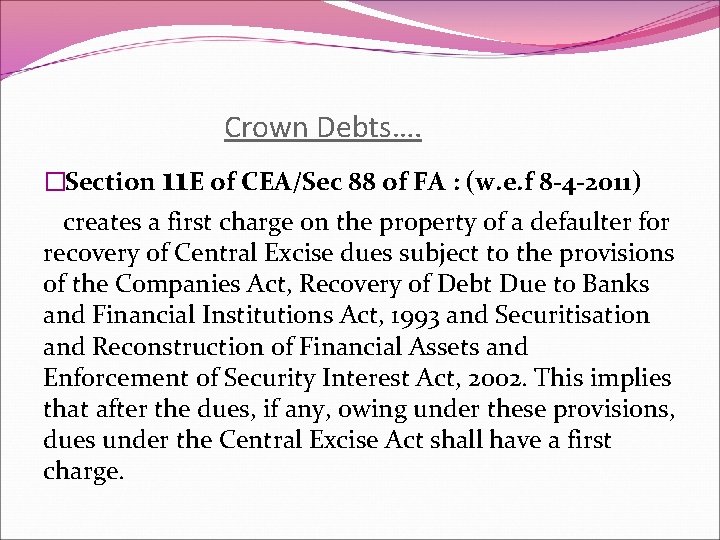 Crown Debts….

□Section 11E of CEA/Sec 88 of FA : (w.e.f 8-4-2011)

creates a first charge on the property of a defaulter for recovery of Central Excise dues subject to the provisions of the Companies Act, Recovery of Debt Due to Banks and Financial Institutions Act, 1993 and Securitisation and Reconstruction of Financial Assets and Enforcement of Security Interest Act, 2002. This implies that after the dues, if any, owing under these provisions, dues under the Central Excise Act shall have a first charge.